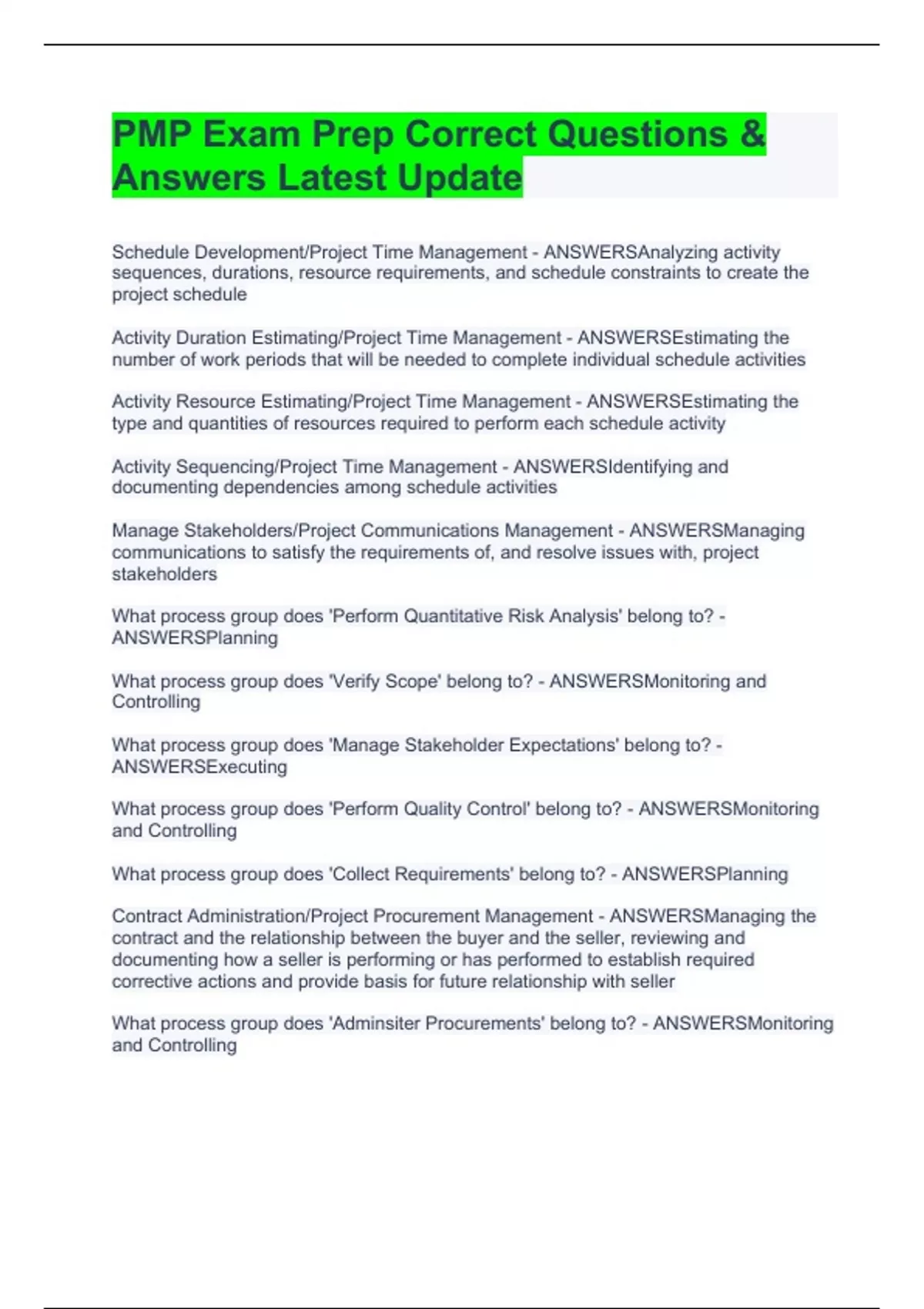 PMP Exam Prep Correct Questions & Answers Latest Update

Schedule Development/Project Time Management - ANSWERSAnalyzing activity sequences, durations, resource requirements, and schedule constraints to create the project schedule

Activity Duration Estimating/Project Time Management - ANSWERSEstimating the number of work periods that will be needed to complete individual schedule activities

Activity Resource Estimating/Project Time Management - ANSWERSEstimating the type and quantities of resources required to perform each schedule activity

Activity Sequencing/Project Time Management - ANSWERSIdentifying and documenting dependencies among schedule activities

Manage Stakeholders/Project Communications Management - ANSWERSManaging communications to satisfy the requirements of, and resolve issues with, project stakeholders

What process group does 'Perform Quantitative Risk Analysis' belong to? - ANSWERSPlanning

What process group does 'Verify Scope' belong to? - ANSWERSMonitoring and Controlling

What process group does 'Manage Stakeholder Expectations' belong to? - ANSWERSExecuting

What process group does 'Perform Quality Control' belong to? - ANSWERSMonitoring and Controlling

What process group does 'Collect Requirements' belong to? - ANSWERSPlanning

Contract Administration/Project Procurement Management - ANSWERSManaging the contract and the relationship between the buyer and the seller, reviewing and documenting how a seller is performing or has performed to establish required corrective actions and provide basis for future relationship with seller

What process group does 'Adminsiter Procurements' belong to? - ANSWERSMonitoring and Controlling